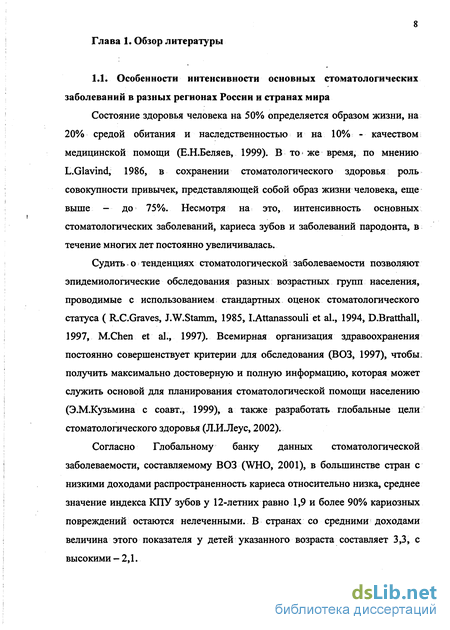 8

Глава 1. Обзор литературы

1.1. Особенности интенсивности основных стоматологических заболеваний в разных регионах России и странах мира

Состояние здоровья человека на 50% определяется образом жизни, на 20% средой обитания и наследственностью и на 10% - качеством медицинской помощи (Е.Н.Беляев, 1999). В то же время, по мнению L.Glavind, 1986, в сохранении стоматологического здоровья роль совокупности привычек, представляющей собой образ жизни человека, еще выше – до 75%. Несмотря на это, интенсивность основных стоматологических заболеваний, кариеса зубов и заболеваний пародонта, в течение многих лет постоянно увеличивалась.

Судить о тенденциях стоматологической заболеваемости позволяют эпидемиологические обследования разных возрастных групп населения, проводимые с использованием стандартных оценок стоматологического статуса ( R.C.Graves, J.W.Stamm, 1985, I.Attanassouli et al., 1994, D.Bratthall, 1997, M.Chen et al., 1997). Всемирная организация здравоохранения постоянно совершенствует критерии для обследования (ВОЗ, 1997), чтобы получить максимально достоверную и полную информацию, которая может служить основой для планирования стоматологической помощи населению (Э.М.Кузьмина с соавт., 1999), а также разработать глобальные цели стоматологического здоровья (Л.И.Леус, 2002).

Согласно Глобальному банку данных стоматологической заболеваемости, составляемому ВОЗ (WHO, 2001), в большинстве стран с низкими доходами распространенность кариеса относительно низка, среднее значение индекса КПУ зубов у 12-летних равно 1,9 и более 90% кариозных повреждений остаются нелеченными. В странах со средними доходами величина этого показателя у детей указанного возраста составляет 3,3, с высокими – 2,1.

dsLib.net
библиотека диссертаций